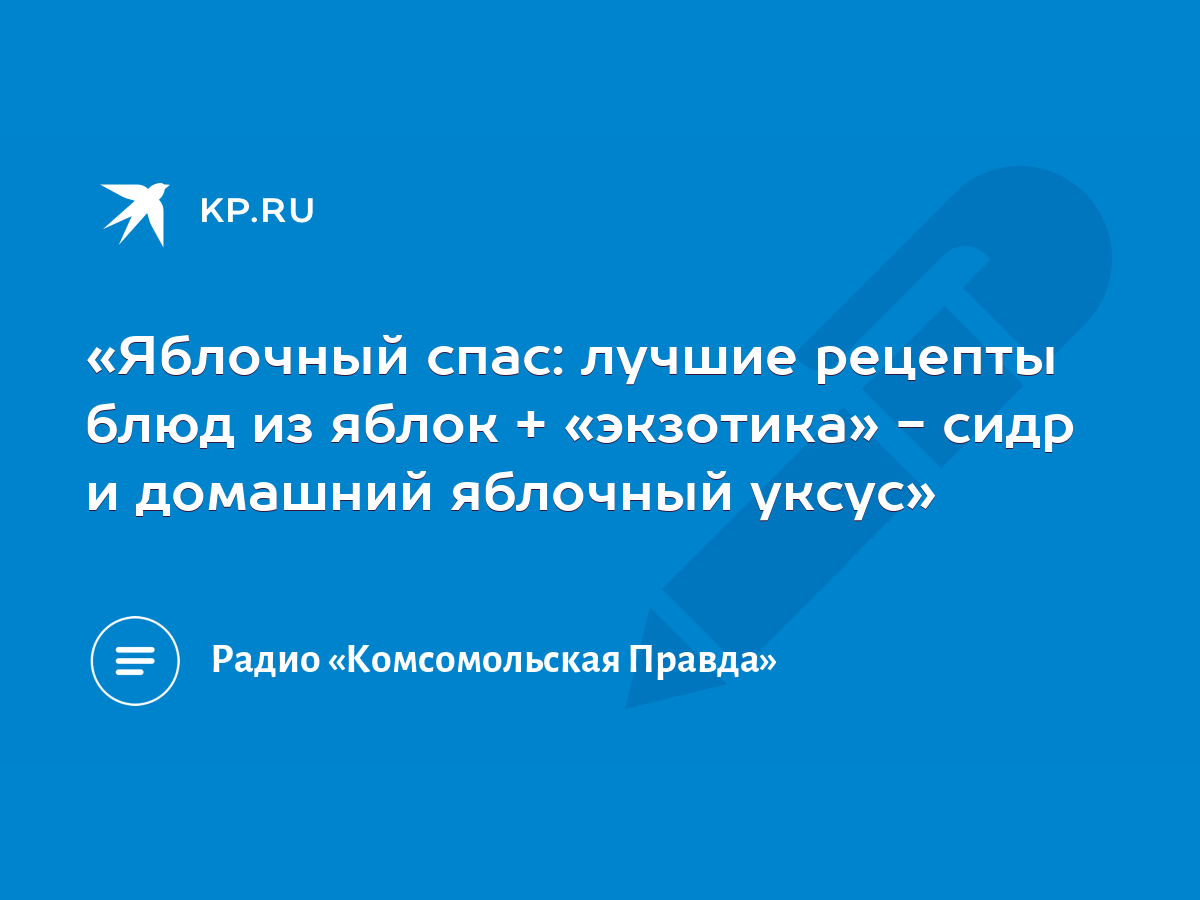 KP.RU

«Яблочный спас: лучшие рецепты блюд из яблок + «экзотика» - сидр и домашний яблочный уксус»

Радио «Комсомольская Правда»